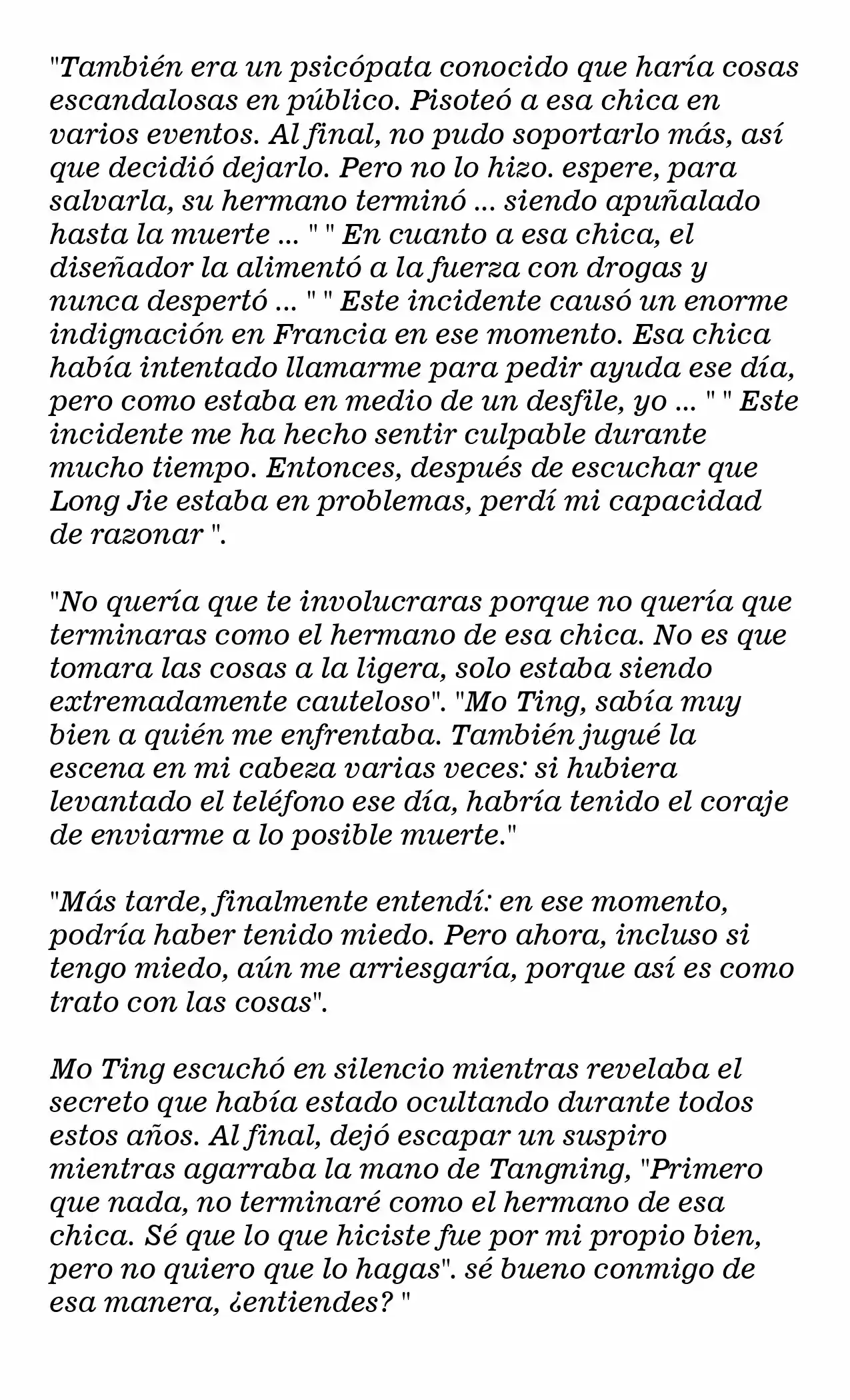 "También era un psicópata conocido que haría cosas escandalosas en público. Pisoteó a esa chica en varios eventos. Al final, no pudo soportarlo más, así que decidió dejarlo. Pero no lo hizo. espere, para salvarla, su hermano terminó ... siendo apuñalado hasta la muerte ... " " En cuanto a esa chica, el diseñador la alimentó a la fuerza con drogas y nunca despertó ... " " Este incidente causó un enorme indignación en Francia en ese momento. Esa chica había intentado llamarme para pedir ayuda ese día, pero como estaba en medio de un desfile, yo ... " " Este incidente me ha hecho sentir culpable durante mucho tiempo. Entonces, después de escuchar que Long Jie estaba en problemas, perdí mi capacidad de razonar ".

"No quería que te involucraras porque no quería que terminaras como el hermano de esa chica. No es que tomara las cosas a la ligera, solo estaba siendo extremadamente cauteloso". "Mo Ting, sabía muy bien a quién me enfrentaba. También jugué la escena en mi cabeza varias veces: si hubiera levantado el teléfono ese día, habría tenido el coraje de enviarme a lo posible muerte."

"Más tarde, finalmente entendí: en ese momento, podría haber tenido miedo. Pero ahora, incluso si tengo miedo, aún me arriesgaría, porque así es como trato con las cosas".

Mo Ting escuchó en silencio mientras revelaba el secreto que había estado ocultando durante todos estos años. Al final, dejó escapar un suspiro mientras agarraba la mano de Tangning, "Primero que nada, no terminaré como el hermano de esa chica. Sé que lo que hiciste fue por mi propio bien, pero no quiero que lo hagas". sé bueno conmigo de esa manera, ¿entiendes? "